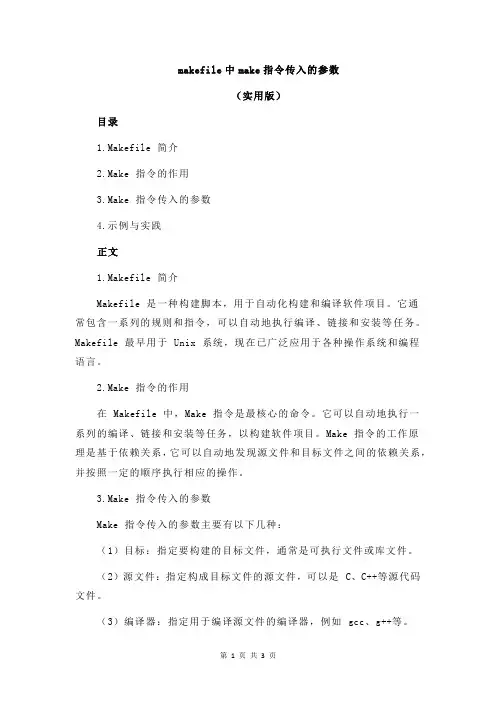 makefile 中 make 指令传入的参数

（实用版）

目录

1.Makefile 简介

2.Make 指令的作用

3.Make 指令传入的参数

4.示例与实践

正文

1.Makefile 简介

Makefile 是一种构建脚本，用于自动化构建和编译软件项目。它通常包含一系列的规则和指令，可以自动地执行编译、链接和安装等任务。Makefile 最早用于 Unix 系统，现在已广泛应用于各种操作系统和编程语言。

2.Make 指令的作用

在 Makefile 中，Make 指令是最核心的命令。它可以自动地执行一系列的编译、链接和安装等任务，以构建软件项目。Make 指令的工作原理是基于依赖关系，它可以自动地发现源文件和目标文件之间的依赖关系，并按照一定的顺序执行相应的操作。

3.Make 指令传入的参数

Make 指令传入的参数主要有以下几种：

（1）目标：指定要构建的目标文件，通常是可执行文件或库文件。

（2）源文件：指定构成目标文件的源文件，可以是 C、C++等源代码文件。

（3）编译器：指定用于编译源文件的编译器，例如 gcc、g++等。

第 1 页 共 3 页